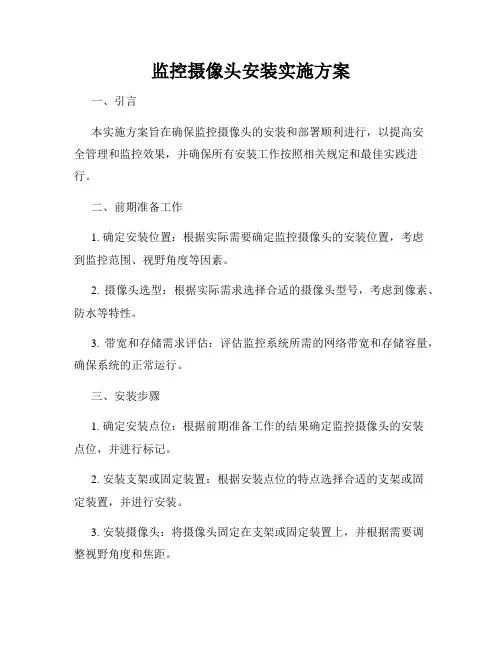 监控摄像头安装实施方案

一、引言

本实施方案旨在确保监控摄像头的安装和部署顺利进行，以提高安全管理和监控效果，并确保所有安装工作按照相关规定和最佳实践进行。

二、前期准备工作

1. 确定安装位置：根据实际需要确定监控摄像头的安装位置，考虑到监控范围、视野角度等因素。

2. 摄像头选型：根据实际需求选择合适的摄像头型号，考虑到像素、防水等特性。

3. 带宽和存储需求评估：评估监控系统所需的网络带宽和存储容量，确保系统的正常运行。

三、安装步骤

1. 确定安装点位：根据前期准备工作的结果确定监控摄像头的安装点位，并进行标记。

2. 安装支架或固定装置：根据安装点位的特点选择合适的支架或固定装置，并进行安装。

3. 安装摄像头：将摄像头固定在支架或固定装置上，并根据需要调整视野角度和焦距。